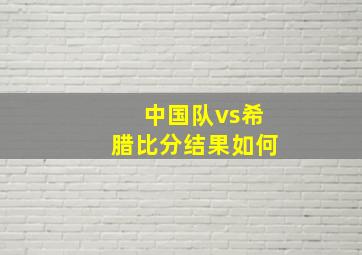 中国队vs希腊比分结果如何